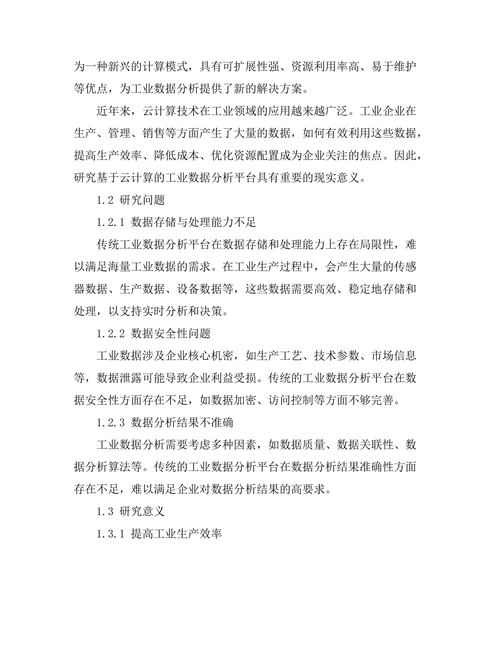 为一种新兴的计算模式，具有可扩展性强、资源利用率高、易于维护等优点，为工业数据分析提供了新的解决方案。

近年来，云计算技术在工业领域的应用越来越广泛。工业企业在生产、管理、销售等方面产生了大量的数据，如何有效利用这些数据，提高生产效率、降低成本、优化资源配置成为企业关注的焦点。因此，研究基于云计算的工业数据分析平台具有重要的现实意义。

1.2 研究问题

1.2.1 数据存储与处理能力不足

传统工业数据分析平台在数据存储和处理能力上存在局限性，难以满足海量工业数据的需求。在工业生产过程中，会产生大量的传感器数据、生产数据、设备数据等，这些数据需要高效、稳定地存储和处理，以支持实时分析和决策。

1.2.2 数据安全性问题

工业数据涉及企业核心机密，如生产工艺、技术参数、市场信息等，数据泄露可能导致企业利益受损。传统的工业数据分析平台在数据安全性方面存在不足，如数据加密、访问控制等方面不够完善。

1.2.3 数据分析结果不准确

工业数据分析需要考虑多种因素，如数据质量、数据关联性、数据分析算法等。传统的工业数据分析平台在数据分析结果准确性方面存在不足，难以满足企业对数据分析结果的高要求。

1.3 研究意义

1.3.1 提高工业生产效率